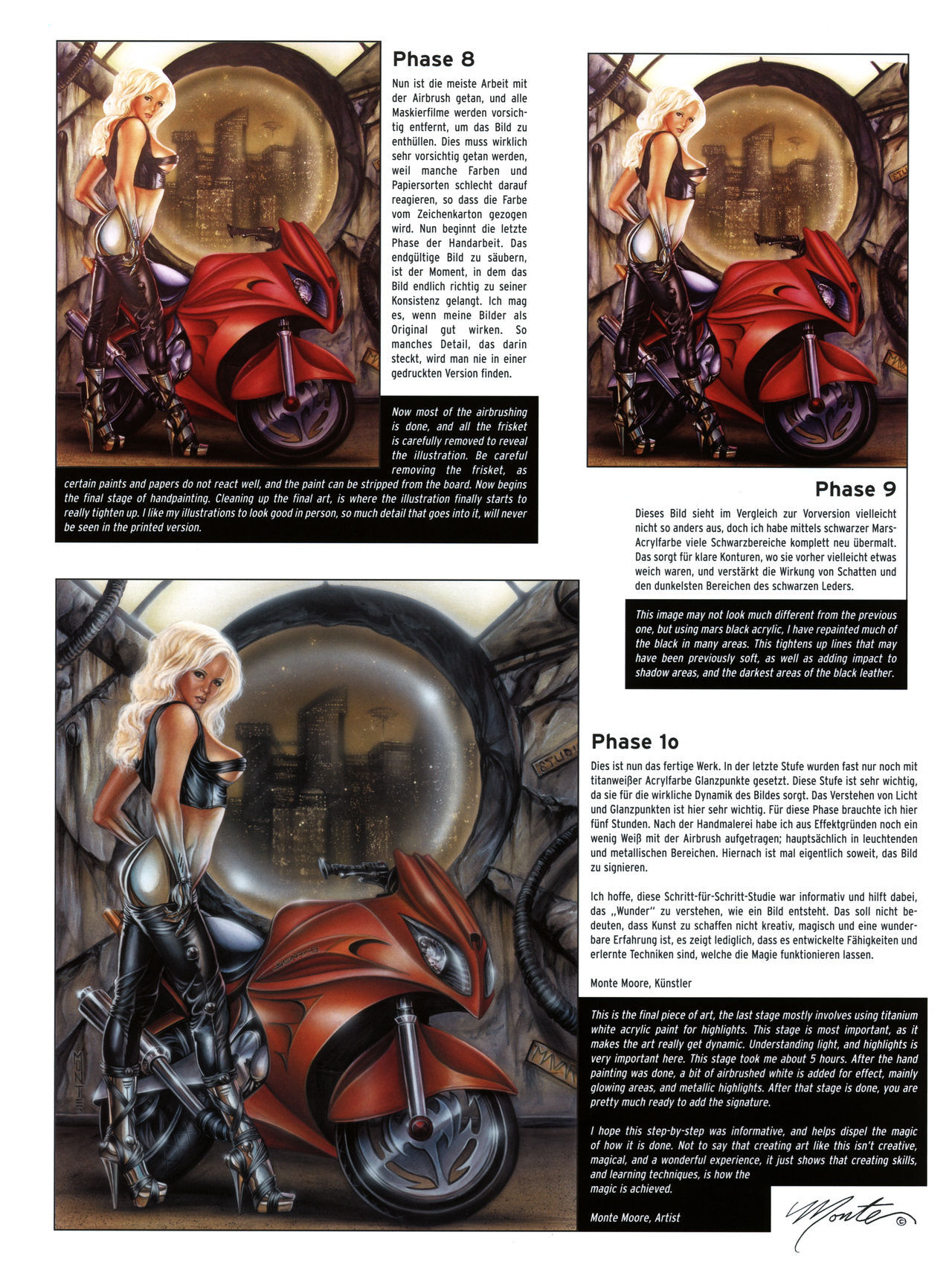 Phase 8

Nun ist die meiste Arbeit mit der Airbrush getan, und alle Maskierfilme werden vorsichtig entfernt, um das Bild zu enthüllen. Dies muss wirklich sehr vorsichtig getan werden, weil manche Farben und Papiersorten schlecht darauf reagieren, so dass die Farbe vom Zeichenkarton gezogen wird. Nun beginnt die letzte Phase der Handarbeit. Das endgültige Bild zu säubern, ist der Moment, in dem das Bild endlich richtig zu seiner Konsistenz gelangt. Ich mag es, wenn meine Bilder als Original gut wirken. So manches Detail, das darin steckt, wird man nie in einer gedruckten Version finden.

Now most of the airbrushing is done, and all the frisket is carefully removed to reveal the illustration. Be careful removing the frisket, as certain paints and papers do not react well, and the paint can be stripped from the board. Now begins the final stage of handpainting. Cleaning up the final art, is where the illustration finally starts to really tighten up. I like my illustrations to look good in person, so much detail that goes into it, will never be seen in the printed version.

Phase 9

Dieses Bild sieht im Vergleich zur Vorversion vielleicht nicht so anders aus, doch ich habe mittels schwarzer Mars-Acrylfarbe viele Schwarzbereiche komplett neu übermalt. Das sorgt für klare Konturen, wo sie vorher vielleicht etwas weich waren, und verstärkt die Wirkung von Schatten und den dunkelsten Bereichen des schwarzen Leders.

This image may not look much different from the previous one, but using mars black acrylic, I have repainted much of the black in many areas. This tightens up lines that may have been previously soft, as well as adding impact to shadow areas, and the darkest areas of the black leather.

Phase 1o

Dies ist nun das fertige Werk. In der letzte Stufe wurden fast nur noch mit titanweißer Acrylfarbe Glanzpunkte gesetzt. Diese Stufe ist sehr wichtig, da sie für die wirkliche Dynamik des Bildes sorgt. Das Verstehen von Licht und Glanzpunkten ist hier sehr wichtig. Für diese Phase brauchte ich hier fünf Stunden. Nach der Handmalerei habe ich aus Effektgründen noch ein wenig Weiß mit der Airbrush aufgetragen; hauptsächlich in leuchtenden und metallischen Bereichen. Hiernach ist mal eigentlich soweit, das Bild zu signieren.

Ich hoffe, diese Schritt-für-Schritt-Studie war informativ und hilft dabei, das „Wunder" zu verstehen, wie ein Bild entsteht. Das soll nicht bedeuten, dass Kunst zu schaffen nicht kreativ, magisch und eine wunderbare Erfahrung ist, es zeigt lediglich, dass es entwickelte Fähigkeiten und erlernte Techniken sind, welche die Magie funktionieren lassen.

Monte Moore, Künstler

This is the final piece of art, the last stage mostly involves using titanium white acrylic paint for highlights. This stage is most important, as it makes the art really get dynamic. Understanding light, and highlights is very important here. This stage took me about 5 hours. After the hand painting was done, a bit of airbrushed white is added for effect, mainly glowing areas, and metallic highlights. After that stage is done, you are pretty much ready to add the signature.

I hope this step-by-step was informative, and helps dispel the magic of how it is done. Not to say that creating art like this isn't creative, magical, and a wonderful experience, it just shows that creating skills, and learning techniques, is how the magic is achieved.

Monte Moore, Artist

Monte ©

MONTE